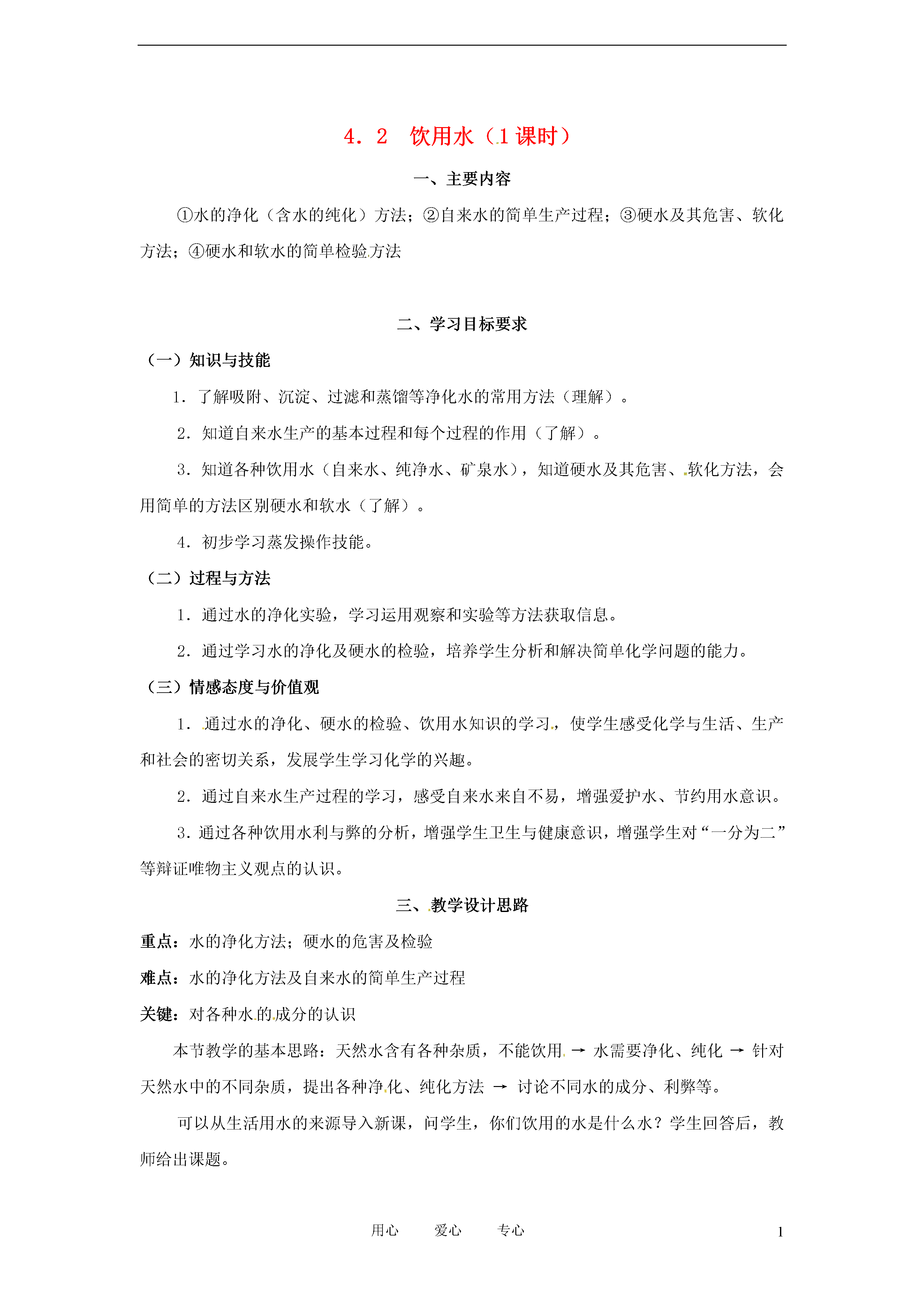 4．2　饮用水（1课时）

一、主要内容

①水的净化（含水的纯化）方法；②自来水的简单生产过程；③硬水及其危害、软化方法；④硬水和软水的简单检验方法

二、学习目标要求

（一）知识与技能

1．了解吸附、沉淀、过滤和蒸馏等净化水的常用方法（理解）。

2．知道自来水生产的基本过程和每个过程的作用（了解）。

3．知道各种饮用水（自来水、纯净水、矿泉水），知道硬水及其危害、软化方法，会用简单的方法区别硬水和软水（了解）。

4．初步学习蒸发操作技能。

（二）过程与方法

1．通过水的净化实验，学习运用观察和实验等方法获取信息。

2．通过学习水的净化及硬水的检验，培养学生分析和解决简单化学问题的能力。

（三）情感态度与价值观

1．通过水的净化、硬水的检验、饮用水知识的学习，使学生感受化学与生活、生产和社会的密切关系，发展学生学习化学的兴趣。

2．通过自来水生产过程的学习，感受自来水来自不易，增强爱护水、节约用水意识。

3．通过各种饮用水利与弊的分析，增强学生卫生与健康意识，增强学生对“一分为二”等辩证唯物主义观点的认识。

三、教学设计思路

重点：水的净化方法；硬水的危害及检验

难点：水的净化方法及自来水的简单生产过程

关键：对各种水的成分的认识

本节教学的基本思路：天然水含有各种杂质，不能饮用 → 水需要净化、纯化 → 针对天然水中的不同杂质，提出各种净化、纯化方法 → 讨论不同水的成分、利弊等。

可以从生活用水的来源导入新课，问学生，你们饮用的水是什么水？学生回答后，教师给出课题。

用心　　爱心　　专心　　1